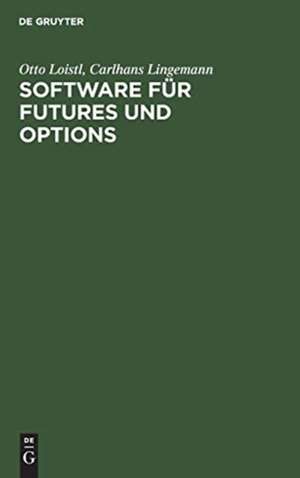 DE GRUYTER

Otto Loistl, Carlhans Lingemann

SOFTWARE FÜR FUTURES UND OPTIONS

DE
G